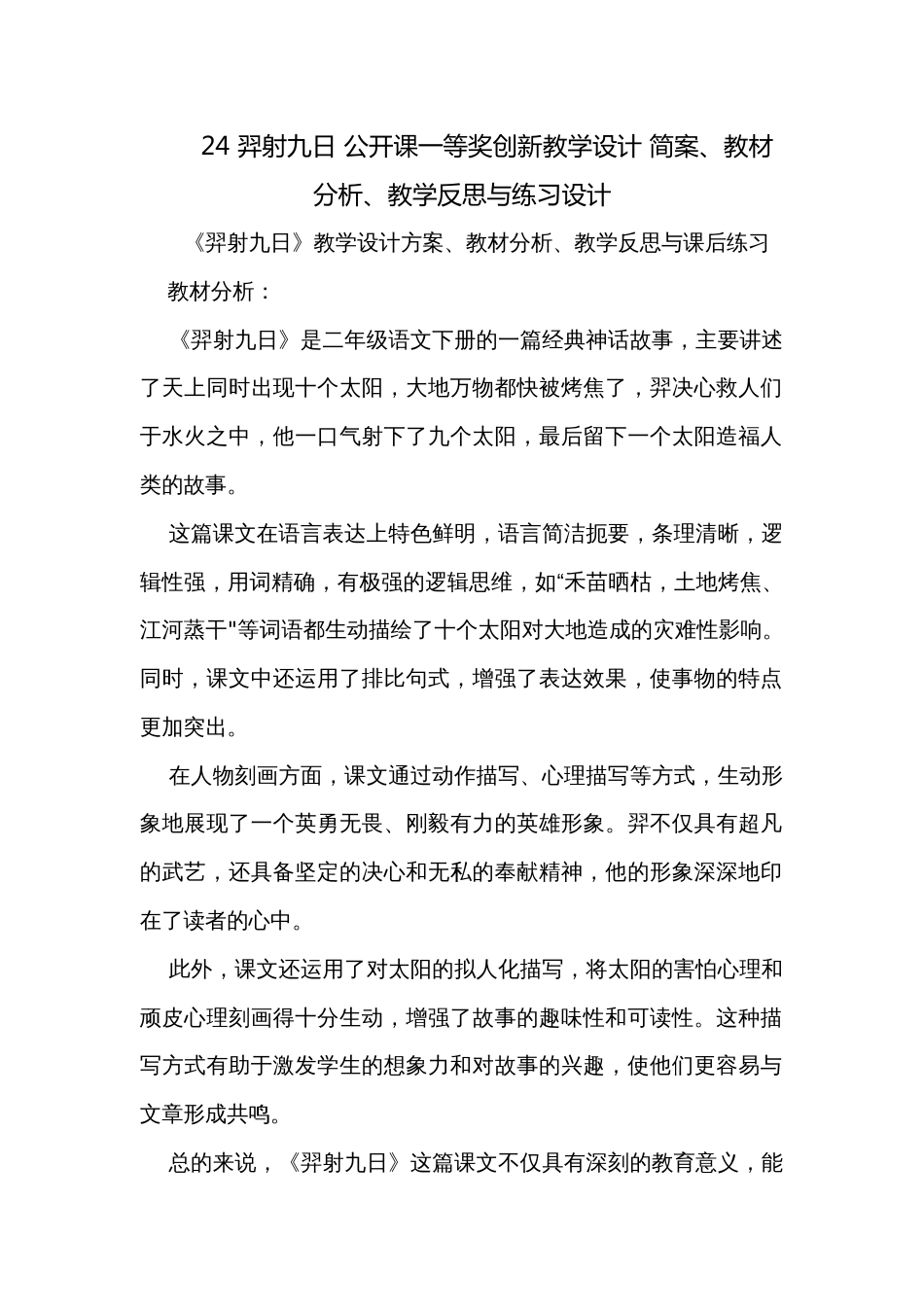 24 羿射九日 公开课一等奖创新教学设计 简案、教材分析、教学反思与练习设计

《羿射九日》教学设计方案、教材分析、教学反思与课后练习

教材分析：

《羿射九日》是二年级语文下册的一篇经典神话故事，主要讲述了天上同时出现十个太阳，大地万物都快被烤焦了，羿决心救人们于水火之中，他一口气射下了九个太阳，最后留下一个太阳造福人类的故事。

这篇课文在语言表达上特色鲜明，语言简洁扼要，条理清晰，逻辑性强，用词精确，有极强的逻辑思维，如“禾苗晒枯，土地烤焦、江河蒸干"等词语都生动描绘了十个太阳对大地造成的灾难性影响。同时，课文中还运用了排比句式，增强了表达效果，使事物的特点更加突出。

在人物刻画方面，课文通过动作描写、心理描写等方式，生动形象地展现了一个英勇无畏、刚毅有力的英雄形象。羿不仅具有超凡的武艺，还具备坚定的决心和无私的奉献精神，他的形象深深地印在了读者的心中。

此外，课文还运用了对太阳的拟人化描写，将太阳的害怕心理和顽皮心理刻画得十分生动，增强了故事的趣味性和可读性。这种描写方式有助于激发学生的想象力和对故事的兴趣，使他们更容易与文章形成共鸣。

总的来说，《羿射九日》这篇课文不仅具有深刻的教育意义，能